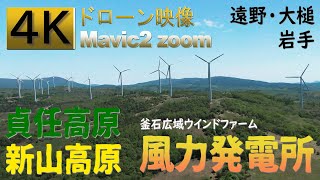 4K ドローン映像
Mavic2 zoom

遠野・大槌
岩手

貞任高原
新山高原

釜石広域ウインドファーム
風力発電所